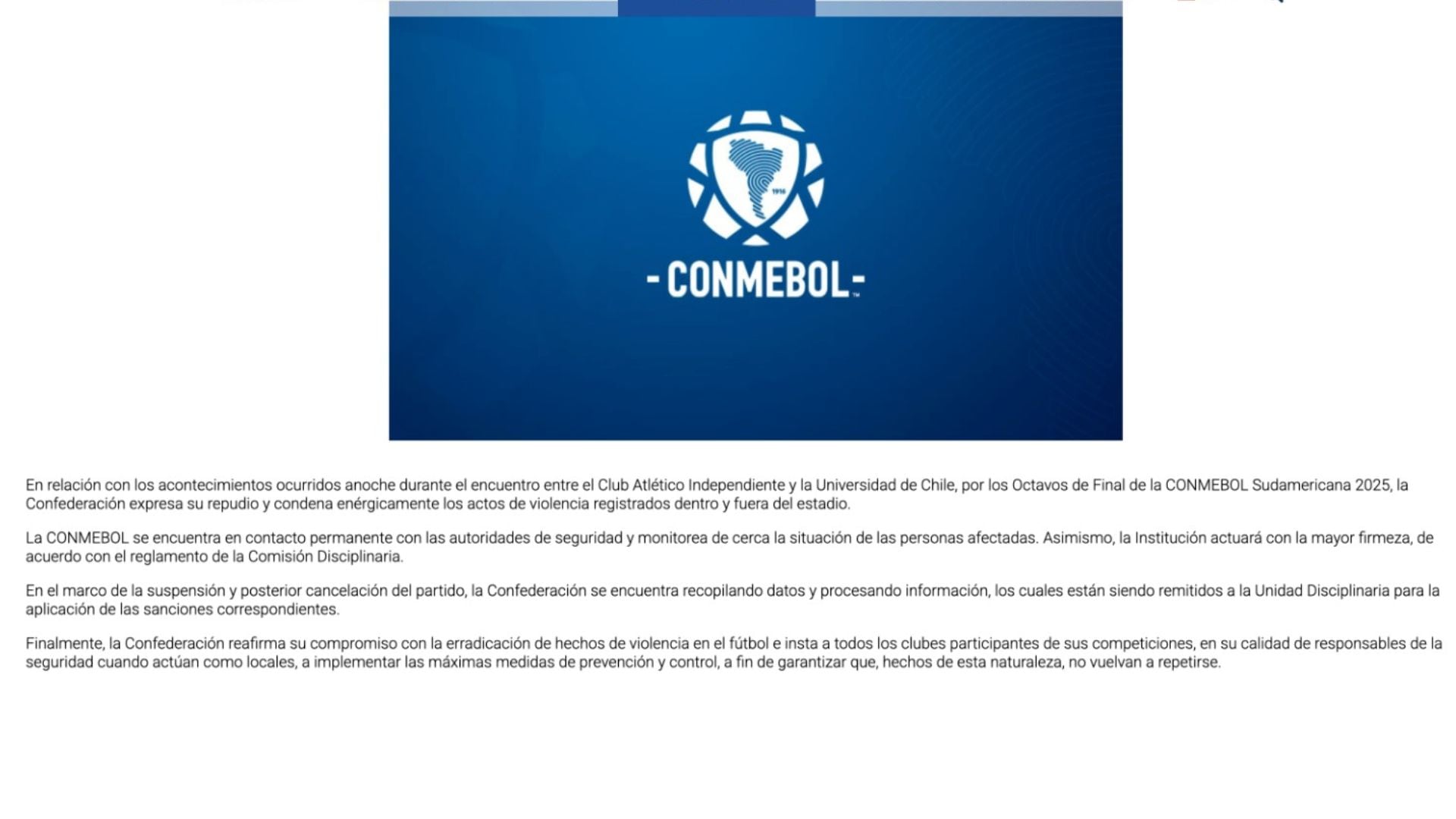 1916

-CONMEBOL-

En relación con los acontecimientos ocurridos anoche durante el encuentro entre el Club Atlético Independiente y la Universidad de Chile, por los Octavos de Final de la CONMEBOL Sudamericana 2025, la Confederación expresa su repudio y condena enérgicamente los actos de violencia registrados dentro y fuera del estadio.

La CONMEBOL se encuentra en contacto permanente con las autoridades de seguridad y monitorea de cerca la situación de las personas afectadas. Asimismo, la Institución actuará con la mayor firmeza, de acuerdo con el reglamento de la Comisión Disciplinaria.

En el marco de la suspensión y posterior cancelación del partido, la Confederación se encuentra recopilando datos y procesando información, los cuales están siendo remitidos a la Unidad Disciplinaria para la aplicación de las sanciones correspondientes.

Finalmente, la Confederación reafirma su compromiso con la erradicación de hechos de violencia en el fútbol e insta a todos los clubes participantes de sus competiciones, en su calidad de responsables de la seguridad cuando actúan como locales, a implementar las máximas medidas de prevención y control, a fin de garantizar que, hechos de esta naturaleza, no vuelvan a repetirse.